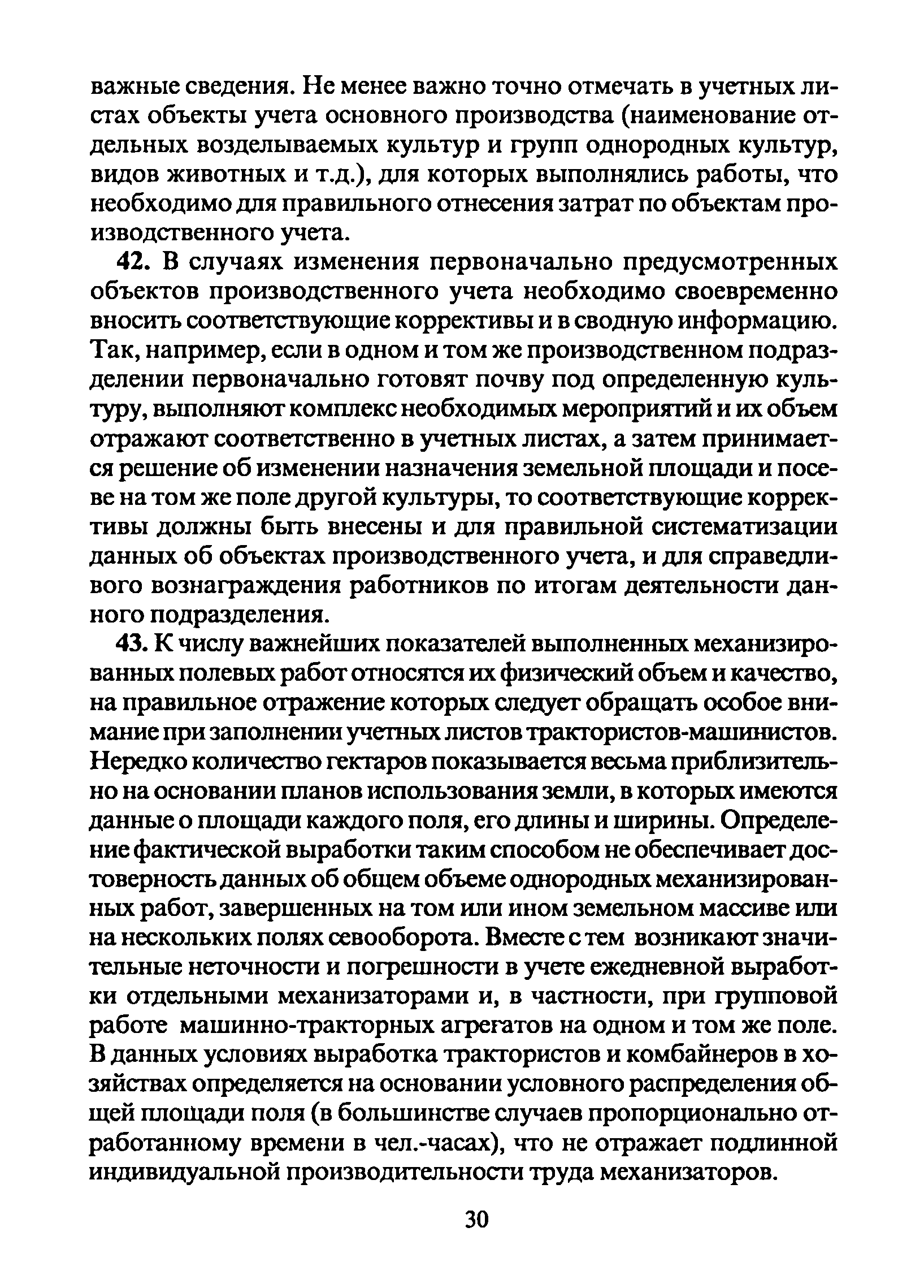 важные сведения. Не менее важно точно отмечать в учетных листах объекты учета основного производства (наименование отдельных возделываемых культур и групп однородных культур, видов животных и т.д.), для которых выполнялись работы, что необходимо для правильного отнесения затрат по объектам производственного учета.

42. В случаях изменения первоначально предусмотренных объектов производственного учета необходимо своевременно вносить соответствующие коррективы и в сводную информацию. Так, например, если в одном и том же производственном подразделении первоначально готовят почву под определенную культуру, выполняют комплекс необходимых мероприятий и их объем отражают соответственно в учетных листах, а затем принимается решение об изменении назначения земельной площади и посеве на том же поле другой культуры, то соответствующие коррективы должны быть внесены и для правильной систематизации данных об объектах производственного учета, и для справедливого вознаграждения работников по итогам деятельности данного подразделения.

43. К числу важнейших показателей выполненных механизированных полевых работ относятся их физический объем и качество, на правильное отражение которых следует обращать особое внимание при заполнении учетных листов трактористов-машинистов. Нередко количество гектаров показывается весьма приблизительно на основании планов использования земли, в которых имеются данные о площади каждого поля, его длины и ширины. Определение фактической выработки таким способом не обеспечивает достоверность данных об общем объеме однородных механизированных работ, завершенных на том или ином земельном массиве или на нескольких полях севооборота. Вместе с тем возникают значительные неточности и погрешности в учете ежедневной выработки отдельными механизаторами и, в частности, при групповой работе машинно-тракторных агрегатов на одном и том же поле. В данных условиях выработка трактористов и комбайнеров в хозяйствах определяется на основании условного распределения общей площади поля (в большинстве случаев пропорционально отработанному времени в чел.-часах), что не отражает подлинной индивидуальной производительности труда механизаторов.

30